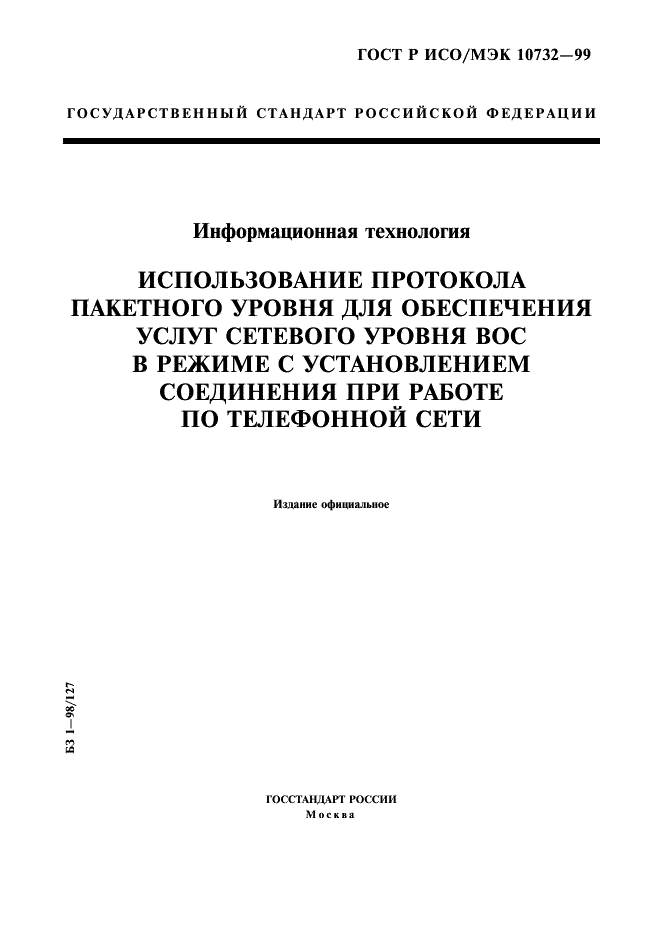 ГОСТ Р ИСО/МЭК 10732—99

ГОСУДАРСТВЕННЫЙ СТАНДАРТ РОССИЙСКОЙ ФЕДЕРАЦИИ

Информационная технология

ИСПОЛЬЗОВАНИЕ ПРОТОКОЛА ПАКЕТНОГО УРОВНЯ ДЛЯ ОБЕСПЕЧЕНИЯ УСЛУГ СЕТЕВОГО УРОВНЯ ВОС В РЕЖИМЕ С УСТАНОВЛЕНИЕМ СОЕДИНЕНИЯ ПРИ РАБОТЕ ПО ТЕЛЕФОННОЙ СЕТИ

Издание официальное

БЗ 1—98/127

ГОССТАНДАРТ РОССИИ
Москва